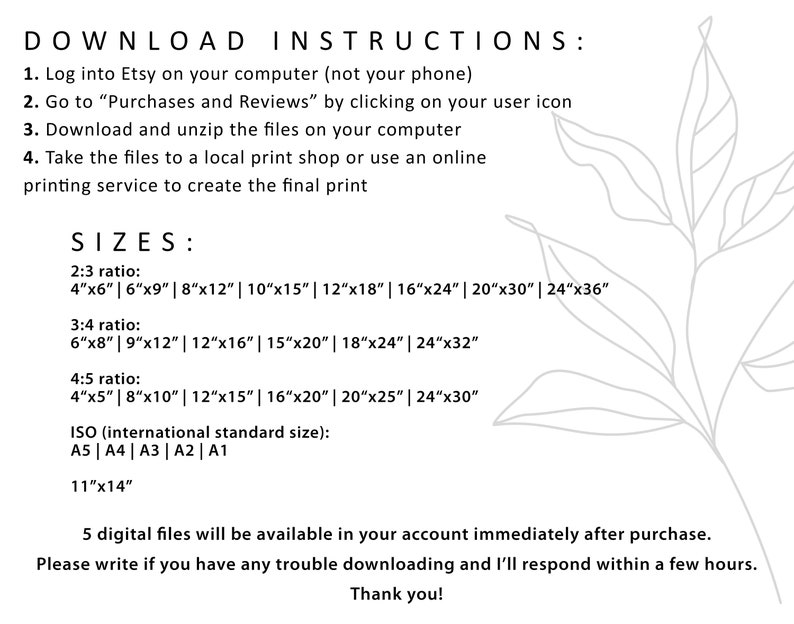 DOWNLOAD INSTRUCTIONS:

1. Log into Etsy on your computer (not your phone)
2. Go to “Purchases and Reviews” by clicking on your user icon
3. Download and unzip the files on your computer
4. Take the files to a local print shop or use an online printing service to create the final print

SIZES:

2:3 ratio:
4“x6” | 6“x9” | 8“x12” | 10“x15” | 12“x18” | 16“x24” | 20“x30” | 24“x36”

3:4 ratio:
6“x8” | 9“x12” | 12“x16” | 15“x20” | 18“x24” | 24“x32”

4:5 ratio:
4“x5” | 8“x10” | 12“x15” | 16“x20” | 20“x25” | 24“x30”

ISO (international standard size):
A5 | A4 | A3 | A2 | A1

11”x14”

5 digital files will be available in your account immediately after purchase.
Please write if you have any trouble downloading and I’ll respond within a few hours.
Thank you!